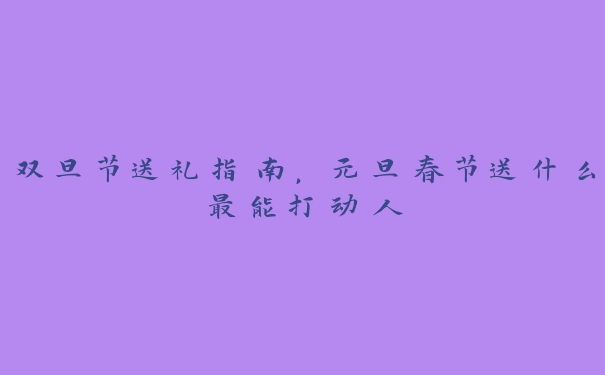 双旦节送礼指南，元旦春节送什么最能打动人